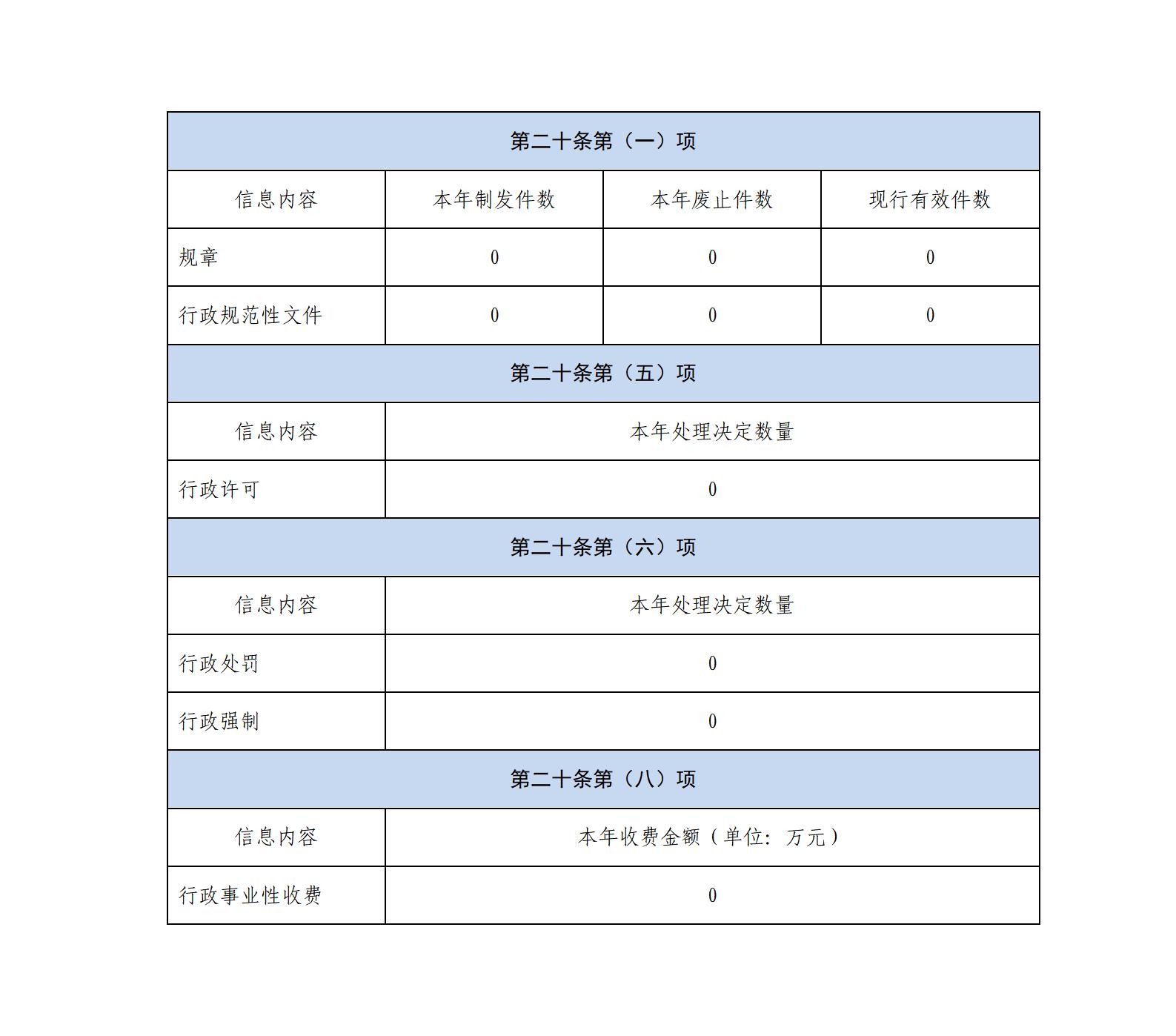 | 第二十条第（一）项 | | | |
|---|---|---|---|
| 信息内容 | 本年制发件数 | 本年废止件数 | 现行有效件数 |
| 规章 | 0 | 0 | 0 |
| 行政规范性文件 | 0 | 0 | 0 |
| 第二十条第（五）项 | | | |
| 信息内容 | 本年处理决定数量 | | |
| 行政许可 | 0 | | |
| 第二十条第（六）项 | | | |
| 信息内容 | 本年处理决定数量 | | |
| 行政处罚 | 0 | | |
| 行政强制 | 0 | | |
| 第二十条第（八）项 | | | |
| 信息内容 | 本年收费金额（单位：万元） | | |
| 行政事业性收费 | 0 | | |